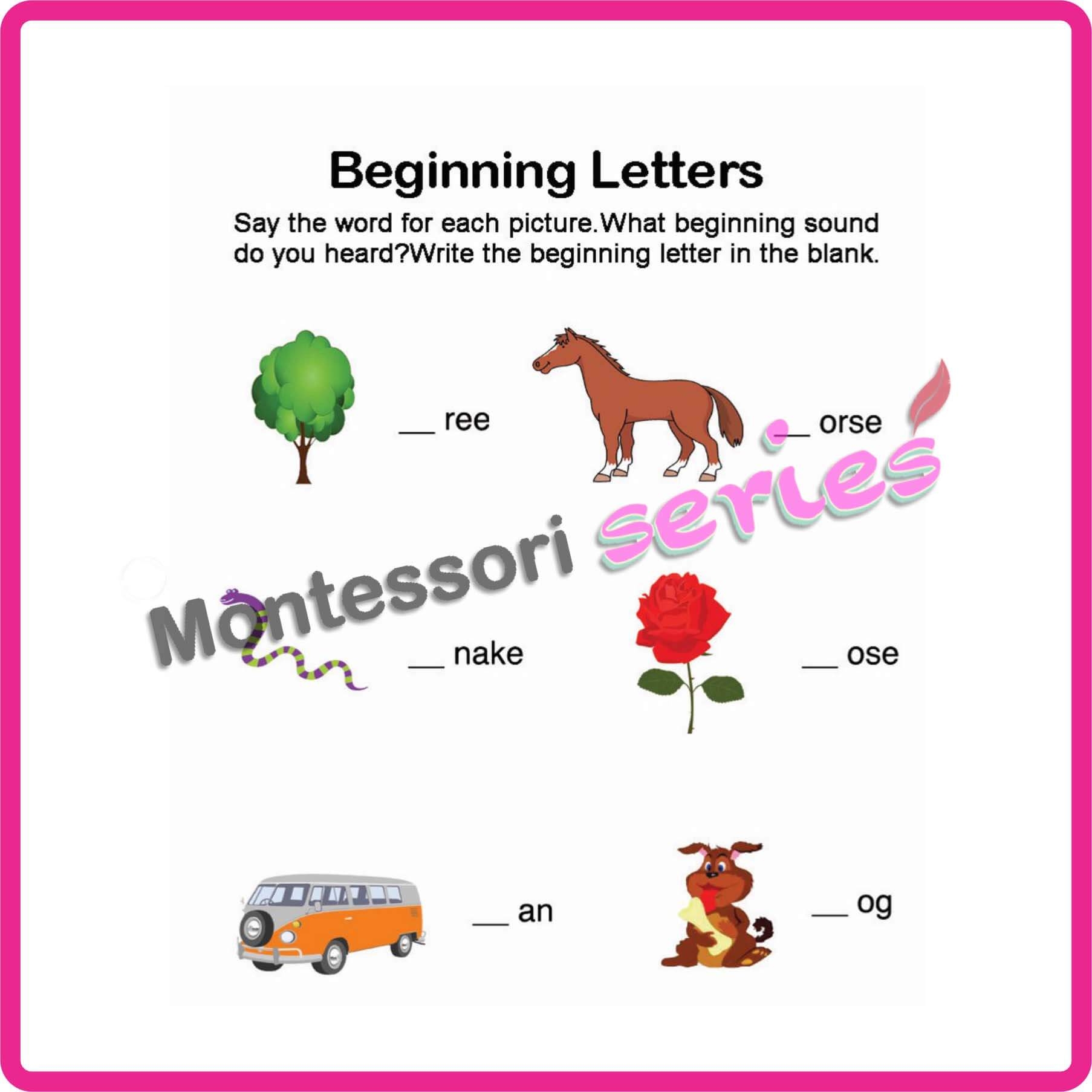 Beginning Letters

Say the word for each picture.What beginning sound do you heard?Write the beginning letter in the blank.

____ ree

____ orse

____ nake

____ ose

____ an

____ og

Montessori series